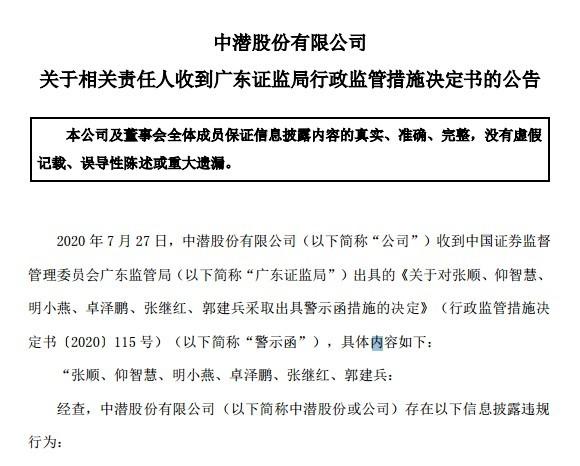 中潜股份有限公司
关于相关责任人收到广东证监局行政监管措施决定书的公告

本公司及董事会全体成员保证信息披露内容的真实、准确、完整，没有虚假记载、误导性陈述或重大遗漏。

2020 年 7 月 27 日，中潜股份有限公司（以下简称“公司”）收到中国证券监督管理委员会广东监管局（以下简称“广东证监局”）出具的《关于对张顺、仰智慧、明小燕、卓泽鹏、张继红、郭建兵采取出具警示函措施的决定》（行政监管措施决定书〔2020〕115 号）（以下简称“警示函”），具体内容如下：

“张顺、仰智慧、明小燕、卓泽鹏、张继红、郭建兵：

经查，中潜股份有限公司（以下简称中潜股份或公司）存在以下信息披露违规行为：